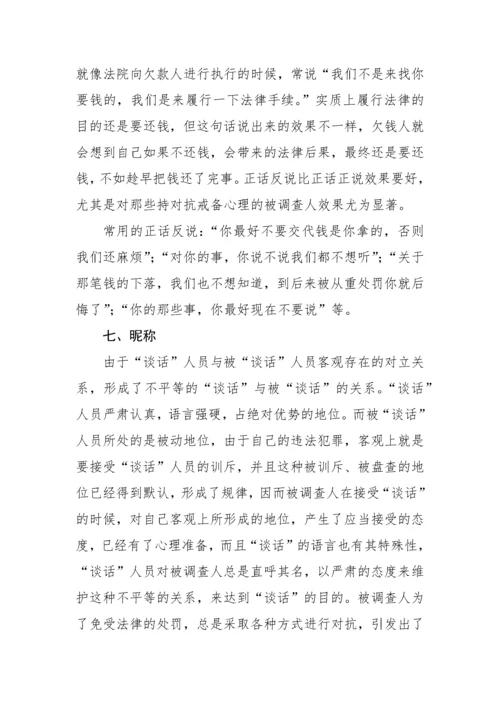 就像法院向欠款人进行执行的时候，常说“我们不是来找你要钱的，我们是来履行一下法律手续。”实质上履行法律的目的还是要还钱，但这句话说出来的效果不一样，欠钱人就会想到自己如果不还钱，会带来的法律后果，最终还是要还钱，不如趁早把钱还了完事。正话反说比正话正说效果要好，尤其是对那些持对抗戒备心理的被调查人效果尤为显著。

常用的正话反说：“你最好不要交代钱是你拿的，否则我们还麻烦”；“对你的事，你说不说我们都不想听”；“关于那笔钱的下落，我们也不想知道，到后来被从重处罚你就后悔了”；“你的那些事，你最好现在不要说”等。

七、昵称

由于“谈话”人员与被“谈话”人员客观存在的对立关系，形成了不平等的“谈话”与被“谈话”的关系。“谈话”人员严肃认真，语言强硬，占绝对优势的地位。而被“谈话”人员所处的是被动地位，由于自己的违法犯罪，客观上就是要接受“谈话”人员的训斥，并且这种被训斥、被盘查的地位已经得到默认，形成了规律，因而被调查人在接受“谈话”的时候，对自己客观上所形成的地位，产生了应当接受的态度，已经有了心理准备，而且“谈话”的语言也有其特殊性，“谈话”人员对被调查人总是直呼其名，以严肃的态度来维护这种不平等的关系，来达到“谈话”的目的。被调查人为了免受法律的处罚，总是采取各种方式进行对抗，引发出了